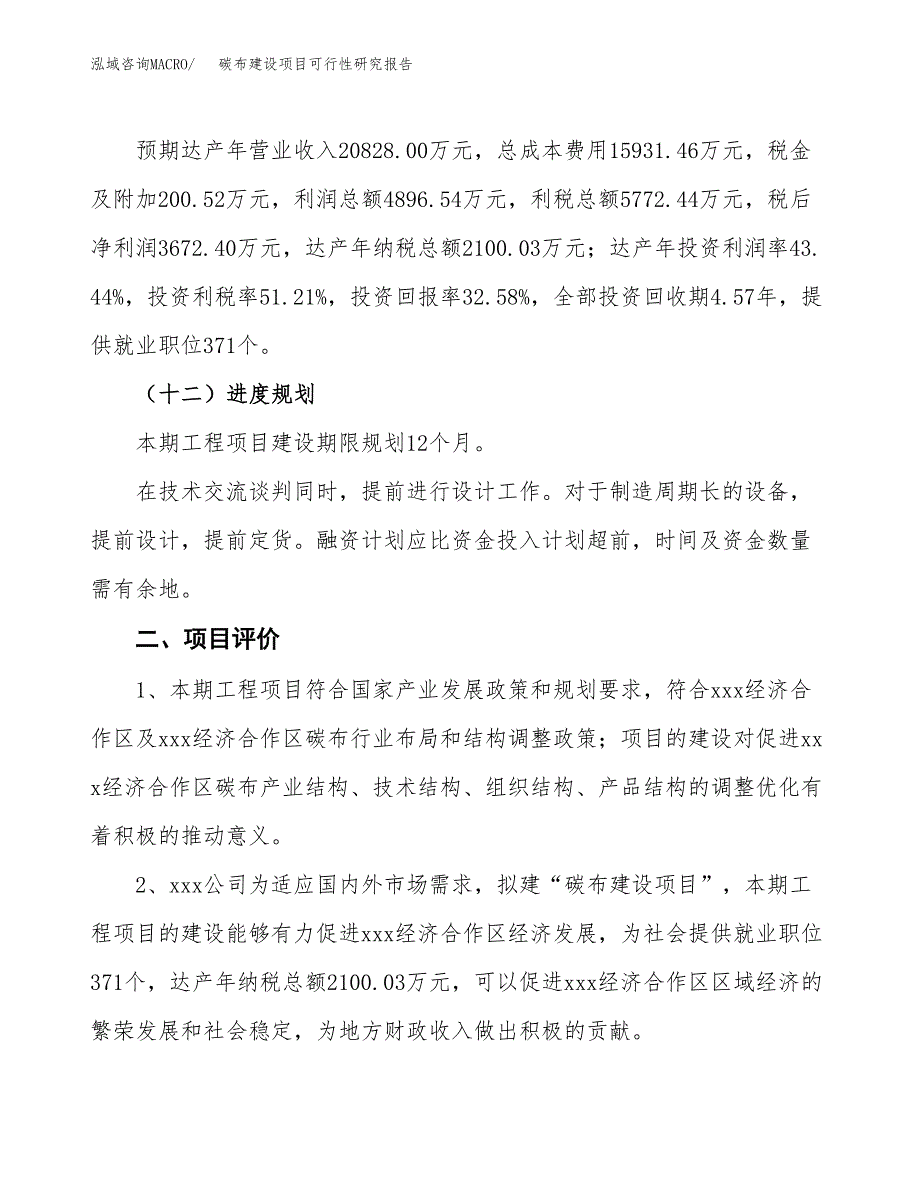 泓域咨询MACRO/　碳布建设项目可行性研究报告

预期达产年营业收入20828.00万元，总成本费用15931.46万元，税金及附加200.52万元，利润总额4896.54万元，利税总额5772.44万元，税后净利润3672.40万元，达产年纳税总额2100.03万元；达产年投资利润率43.44%，投资利税率51.21%，投资回报率32.58%，全部投资回收期4.57年，提供就业职位371个。

（十二）进度规划

本期工程项目建设期限规划12个月。

在技术交流谈判同时，提前进行设计工作。对于制造周期长的设备，提前设计，提前定货。融资计划应比资金投入计划超前，时间及资金数量需有余地。

二、项目评价

1、本期工程项目符合国家产业发展政策和规划要求，符合xxx经济合作区及xxx经济合作区碳布行业布局和结构调整政策；项目的建设对促进xxx经济合作区碳布产业结构、技术结构、组织结构、产品结构的调整优化有着积极的推动意义。

2、xxx公司为适应国内外市场需求，拟建“碳布建设项目”，本期工程项目的建设能够有力促进xxx经济合作区经济发展，为社会提供就业职位371个，达产年纳税总额2100.03万元，可以促进xxx经济合作区区域经济的繁荣发展和社会稳定，为地方财政收入做出积极的贡献。